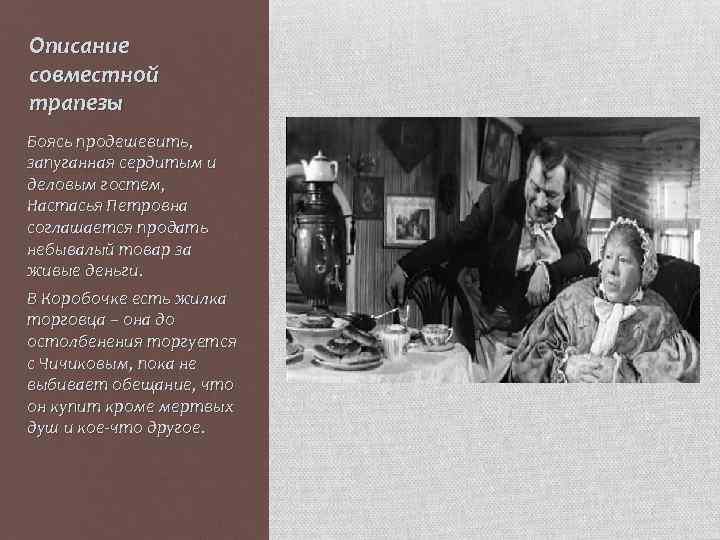 Описание совместной трапезы

Боясь продешевить, запуганная сердитым и деловым гостем, Настасья Петровна соглашается продать небывалый товар за живые деньги.

В Коробочке есть жилка торговца – она до остолбенения торгуется с Чичиковым, пока не выбивает обещание, что он купит кроме мертвых душ и кое-что другое.